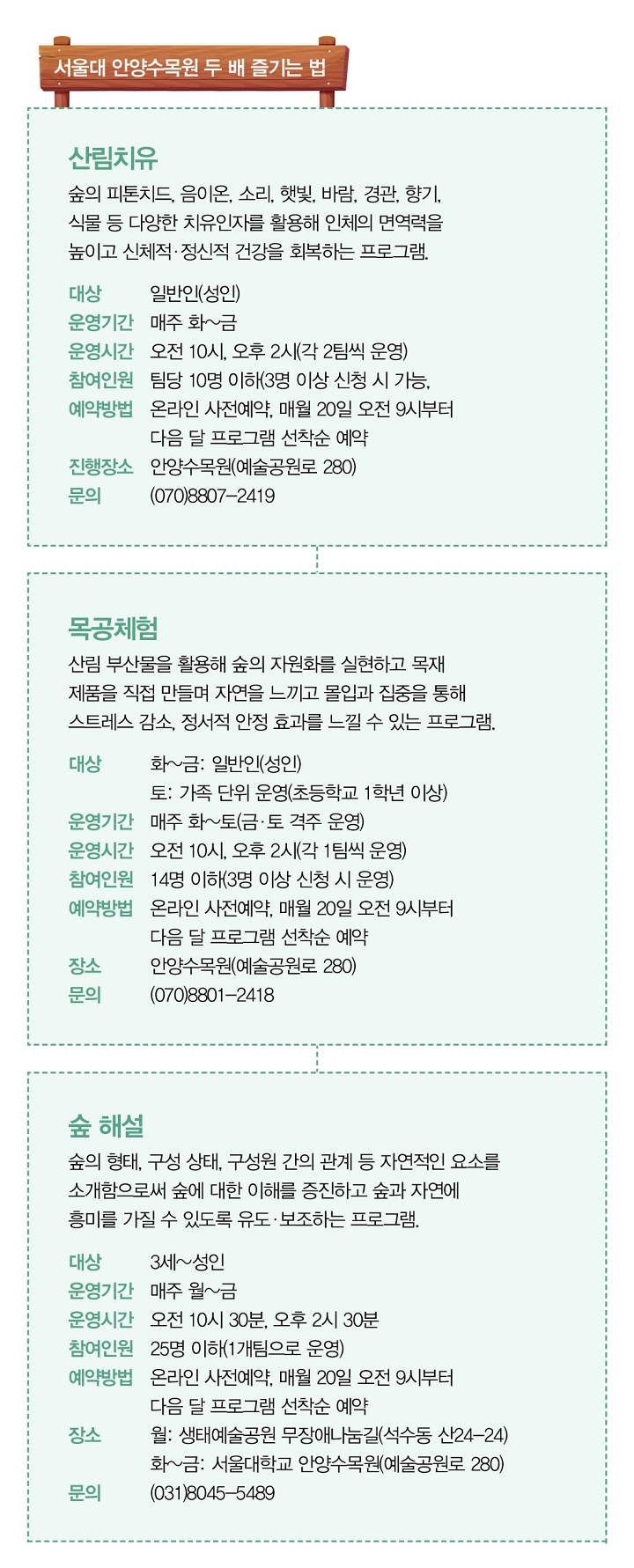 서울대 안양수목원 두 배 즐기는 법

산림치유

숲의 피톤치드, 음이온, 소리, 햇빛, 바람, 경관, 향기, 식물 등 다양한 치유인자를 활용해 인체의 면역력을 높이고 신체적·정신적 건강을 회복하는 프로그램.

대상 일반인(성인)
운영기간 매주 화~금
운영시간 오전 10시, 오후 2시(각 2팀씩 운영)
참여인원 팀당 10명 이하(3명 이상 신청 시 가능,
예약방법 온라인 사전예약, 매월 20일 오전 9시부터 다음 달 프로그램 선착순 예약
진행장소 안양수목원(예술공원로 280)
문의 (070)8807-2419

목공체험

산림 부산물을 활용해 숲의 자원화를 실현하고 목재 제품을 직접 만들며 자연을 느끼고 몰입과 집중을 통해 스트레스 감소, 정서적 안정 효과를 느낄 수 있는 프로그램.

대상 화~금: 일반인(성인)
토: 가족 단위 운영(초등학교 1학년 이상)
운영기간 매주 화~토(금·토 격주 운영)
운영시간 오전 10시, 오후 2시(각 1팀씩 운영)
참여인원 14명 이하(3명 이상 신청 시 운영)
예약방법 온라인 사전예약, 매월 20일 오전 9시부터 다음 달 프로그램 선착순 예약
장소 안양수목원(예술공원로 280)
문의 (070)8801-2418

숲 해설

숲의 형태, 구성 상태, 구성원 간의 관계 등 자연적인 요소를 소개함으로써 숲에 대한 이해를 증진하고 숲과 자연에 흥미를 가질 수 있도록 유도·보조하는 프로그램.

대상 3세~성인
운영기간 매주 월~금
운영시간 오전 10시 30분, 오후 2시 30분
참여인원 25명 이하(1개팀으로 운영)
예약방법 온라인 사전예약, 매월 20일 오전 9시부터 다음 달 프로그램 선착순 예약
장소 월: 생태예술공원 무장애나눔길(석수동 산24-24)
화~금: 서울대학교 안양수목원(예술공원로 280)
문의 (031)8045-5489